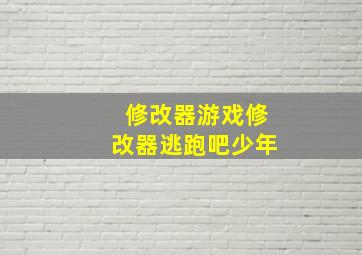 修改器游戏修改器逃跑吧少年